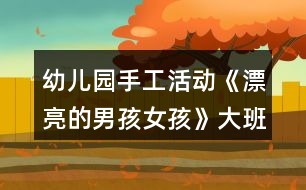 幼儿园手工活动《漂亮的男孩女孩》大班